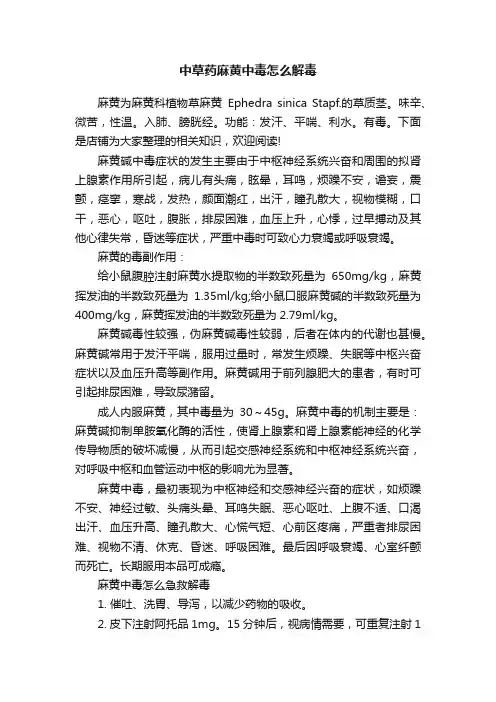 中草药麻黄中毒怎么解毒

麻黄为麻黄科植物草麻黄 Ephedra sinica Stapf.的草质茎。味辛、微苦，性温。入肺、膀胱经。功能：发汗、平喘、利水。有毒。下面是店铺为大家整理的相关知识，欢迎阅读!

麻黄碱中毒症状的发生主要由于中枢神经系统兴奋和周围的拟肾上腺素作用所引起，病儿有头痛，眩晕，耳鸣，烦躁不安，谵妄，震颤，痉挛，寒战，发热，颜面潮红，出汗，瞳孔散大，视物模糊，口干，恶心，呕吐，腹胀，排尿困难，血压上升，心悸，过早搏动及其他心律失常，昏迷等症状，严重中毒时可致心力衰竭或呼吸衰竭。

麻黄的毒副作用：

给小鼠腹腔注射麻黄水提取物的半数致死量为 650mg/kg，麻黄挥发油的半数致死量为 1.35ml/kg;给小鼠口服麻黄碱的半数致死量为 400mg/kg，麻黄挥发油的半数致死量为 2.79ml/kg。

麻黄碱毒性较强，伪麻黄碱毒性较弱，后者在体内的代谢也甚慢。麻黄碱常用于发汗平喘，服用过量时，常发生烦躁、失眠等中枢兴奋症状以及血压升高等副作用。麻黄碱用于前列腺肥大的患者，有时可引起排尿困难，导致尿潴留。

成人内服麻黄，其中毒量为 30～45g。麻黄中毒的机制主要是：麻黄碱抑制单胺氧化酶的活性，使肾上腺素和肾上腺素能神经的化学传导物质的破坏减慢，从而引起交感神经系统和中枢神经系统兴奋，对呼吸中枢和血管运动中枢的影响尤为显著。

麻黄中毒，最初表现为中枢神经和交感神经兴奋的症状，如烦躁不安、神经过敏、头痛头晕、耳鸣失眠、恶心呕吐、上腹不适、口渴出汗、血压升高、瞳孔散大、心慌气短、心前区疼痛，严重者排尿困难、视物不清、休克、昏迷、呼吸困难。最后因呼吸衰竭、心室纤颤而死亡。长期服用本品可成瘾。

麻黄中毒怎么急救解毒

1. 催吐、洗胃、导泻，以减少药物的吸收。

2. 皮下注射阿托品 1mg。15 分钟后，视病情需要，可重复注射 1